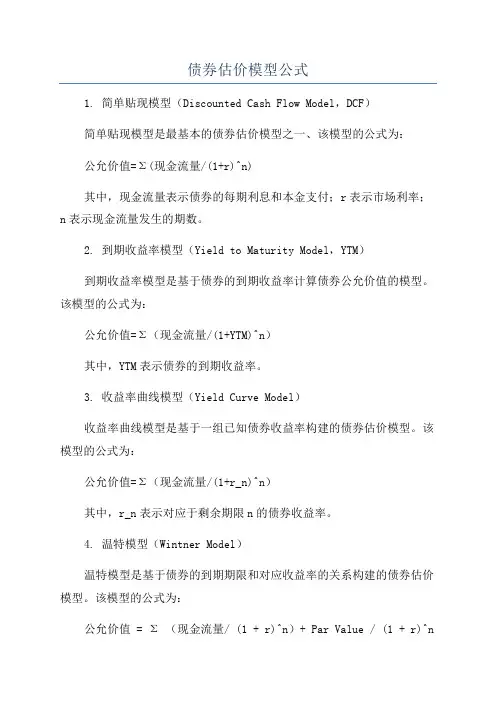 债券估价模型公式

1. 简单贴现模型（Discounted Cash Flow Model，DCF）

简单贴现模型是最基本的债券估价模型之一、该模型的公式为：

公允价值=Σ(现金流量/(1+r)^n)

其中，现金流量表示债券的每期利息和本金支付；r表示市场利率；n表示现金流量发生的期数。

2. 到期收益率模型（Yield to Maturity Model，YTM）

到期收益率模型是基于债券的到期收益率计算债券公允价值的模型。该模型的公式为：

公允价值=Σ（现金流量/(1+YTM)^n）

其中，YTM表示债券的到期收益率。

3. 收益率曲线模型（Yield Curve Model）

收益率曲线模型是基于一组已知债券收益率构建的债券估价模型。该模型的公式为：

公允价值=Σ（现金流量/(1+r_n)^n）

其中，r_n表示对应于剩余期限n的债券收益率。

4. 温特模型（Wintner Model）

温特模型是基于债券的到期期限和对应收益率的关系构建的债券估价模型。该模型的公式为：

公允价值 = Σ （现金流量/ (1 + r)^n) + Par Value / (1 + r)^n